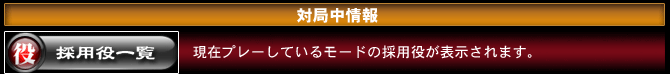 対局中情報

役 採用役一覧

現在プレーしているモードの採用役が表示されます。